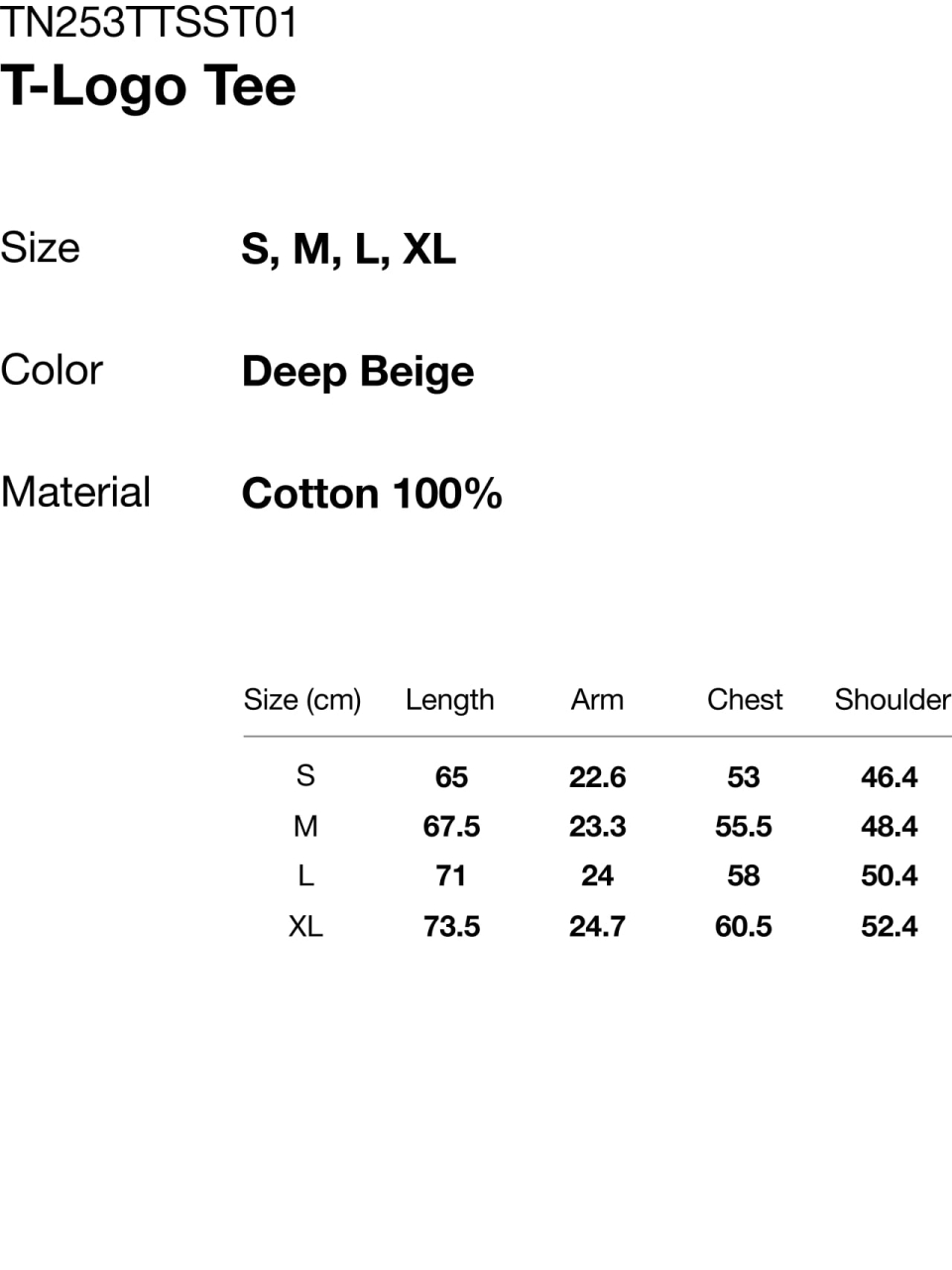 TN253TTSST01
T-Logo Tee

Size
S, M, L, XL

Color
Deep Beige

Material
Cotton 100%

| Size (cm) | Length | Arm | Chest | Shoulder |
|---|---|---|---|---|
| S | 65 | 22.6 | 53 | 46.4 |
| M | 67.5 | 23.3 | 55.5 | 48.4 |
| L | 71 | 24 | 58 | 50.4 |
| XL | 73.5 | 24.7 | 60.5 | 52.4 |